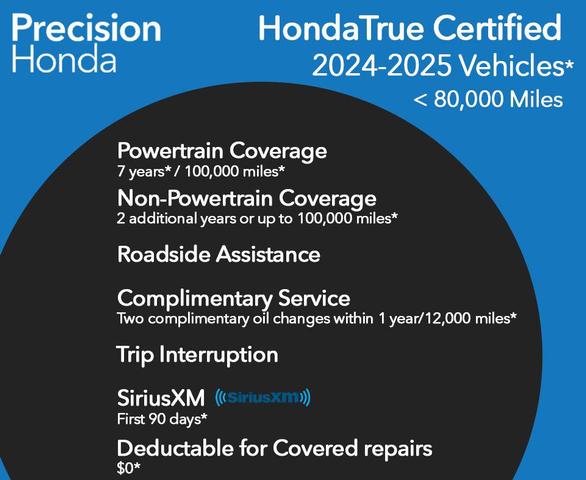 Precision
Honda

HondaTrue Certified
2024-2025 Vehicles*
< 80,000 Miles

Powertrain Coverage
7 years* / 100,000 miles*

Non-Powertrain Coverage
2 additional years or up to 100,000 miles*

Roadside Assistance

Complimentary Service
Two complimentary oil changes within 1 year/12,000 miles*

Trip Interruption

SiriusXM
SiriusXM
First 90 days*

Deductable for Covered repairs
$0*